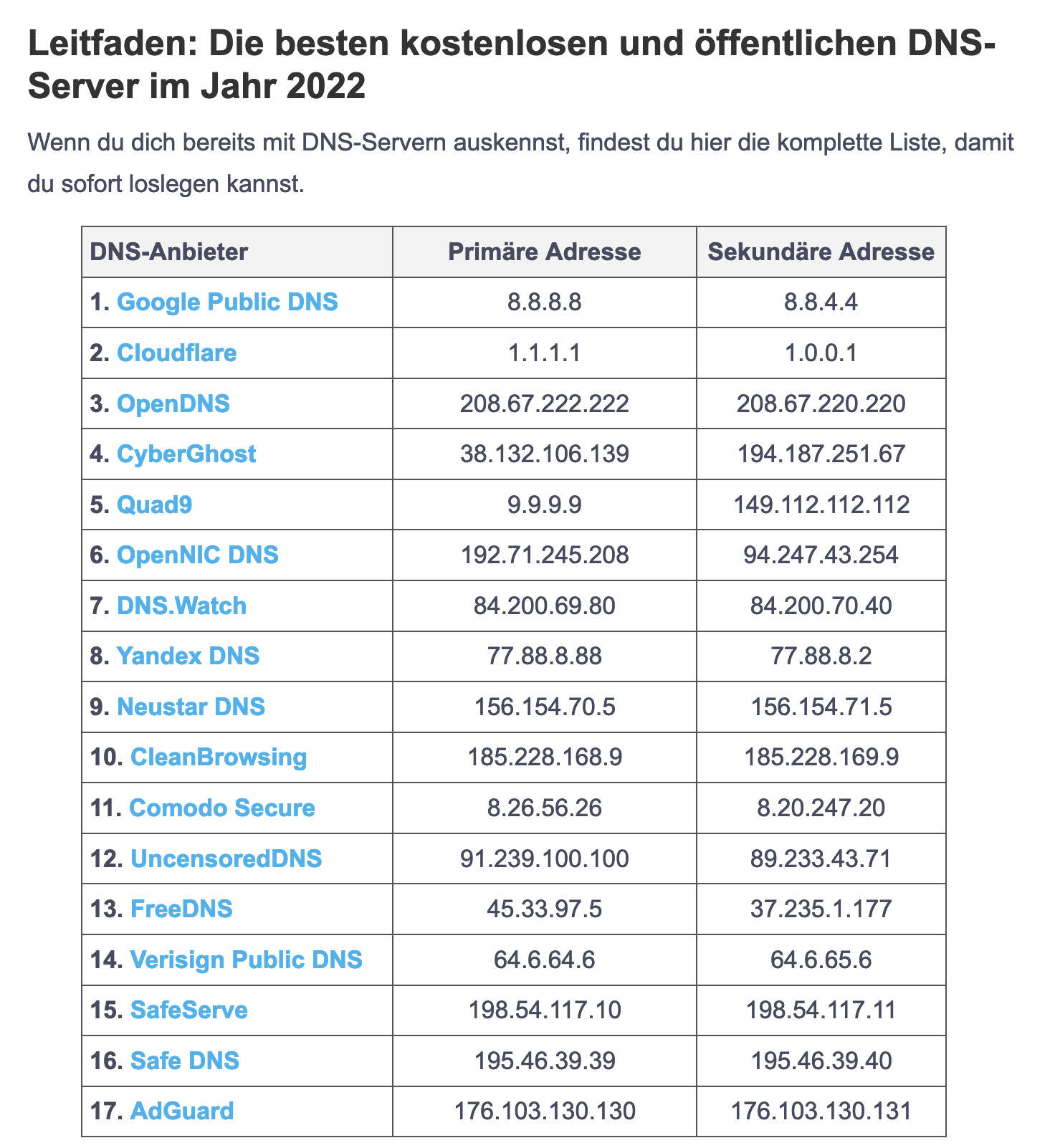 Leitfaden: Die besten kostenlosen und öffentlichen DNS-Server im Jahr 2022

Wenn du dich bereits mit DNS-Servern auskennst, findest du hier die komplette Liste, damit du sofort loslegen kannst.

| DNS-Anbieter | Primäre Adresse | Sekundäre Adresse |
|---|---|---|
| 1. Google Public DNS | 8.8.8.8 | 8.8.4.4 |
| 2. Cloudflare | 1.1.1.1 | 1.0.0.1 |
| 3. OpenDNS | 208.67.222.222 | 208.67.220.220 |
| 4. CyberGhost | 38.132.106.139 | 194.187.251.67 |
| 5. Quad9 | 9.9.9.9 | 149.112.112.112 |
| 6. OpenNIC DNS | 192.71.245.208 | 94.247.43.254 |
| 7. DNS.Watch | 84.200.69.80 | 84.200.70.40 |
| 8. Yandex DNS | 77.88.8.88 | 77.88.8.2 |
| 9. Neustar DNS | 156.154.70.5 | 156.154.71.5 |
| 10. CleanBrowsing | 185.228.168.9 | 185.228.169.9 |
| 11. Comodo Secure | 8.26.56.26 | 8.20.247.20 |
| 12. UncensoredDNS | 91.239.100.100 | 89.233.43.71 |
| 13. FreeDNS | 45.33.97.5 | 37.235.1.177 |
| 14. Verisign Public DNS | 64.6.64.6 | 64.6.65.6 |
| 15. SafeServe | 198.54.117.10 | 198.54.117.11 |
| 16. Safe DNS | 195.46.39.39 | 195.46.39.40 |
| 17. AdGuard | 176.103.130.130 | 176.103.130.131 |